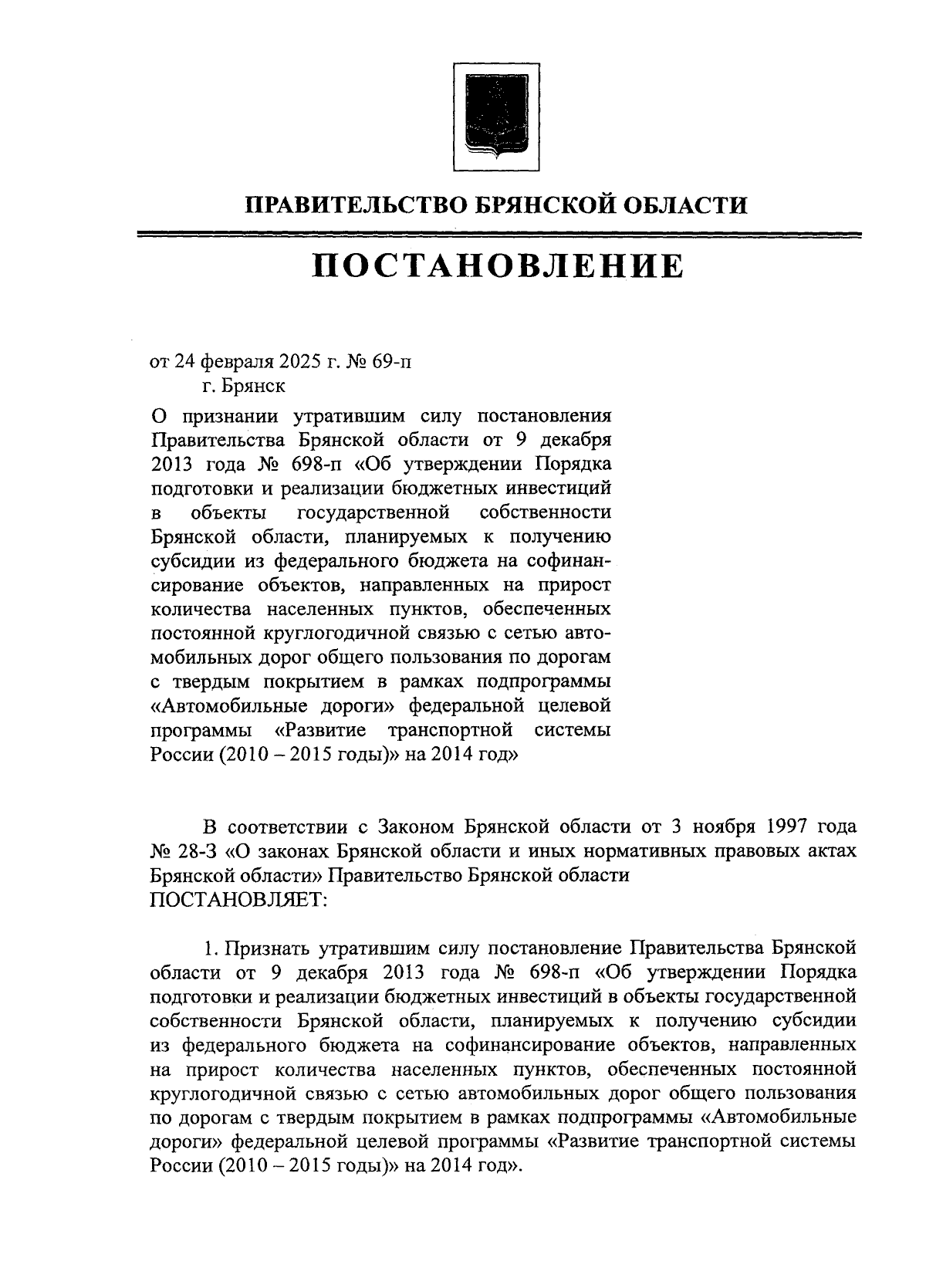 ПРАВИТЕЛЬСТВО БРЯНСКОЙ ОБЛАСТИ

ПОСТАНОВЛЕНИЕ

от 24 февраля 2025 г. № 69-п
г. Брянск

О признании утратившим силу постановления Правительства Брянской области от 9 декабря 2013 года № 698-п «Об утверждении Порядка подготовки и реализации бюджетных инвестиций в объекты государственной собственности Брянской области, планируемых к получению субсидии из федерального бюджета на софинансирование объектов, направленных на прирост количества населенных пунктов, обеспеченных постоянной круглогодичной связью с сетью автомобильных дорог общего пользования по дорогам с твердым покрытием в рамках подпрограммы «Автомобильные дороги» федеральной целевой программы «Развитие транспортной системы России (2010 – 2015 годы)» на 2014 год»

В соответствии с Законом Брянской области от 3 ноября 1997 года № 28-З «О законах Брянской области и иных нормативных правовых актах Брянской области» Правительство Брянской области
ПОСТАНОВЛЯЕТ:

1. Признать утратившим силу постановление Правительства Брянской области от 9 декабря 2013 года № 698-п «Об утверждении Порядка подготовки и реализации бюджетных инвестиций в объекты государственной собственности Брянской области, планируемых к получению субсидии из федерального бюджета на софинансирование объектов, направленных на прирост количества населенных пунктов, обеспеченных постоянной круглогодичной связью с сетью автомобильных дорог общего пользования по дорогам с твердым покрытием в рамках подпрограммы «Автомобильные дороги» федеральной целевой программы «Развитие транспортной системы России (2010 – 2015 годы)» на 2014 год».